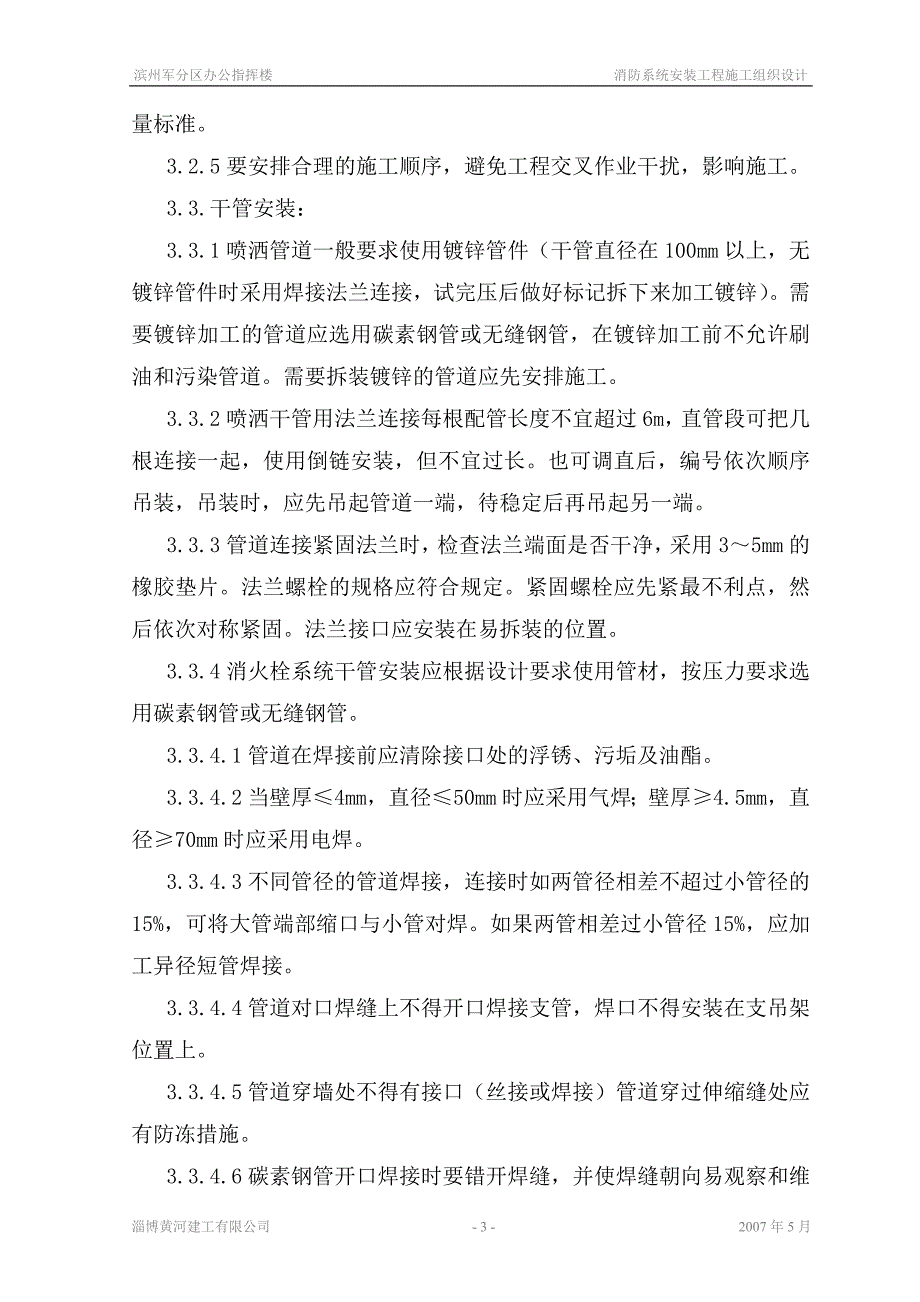 滨州军分区办公指挥楼

消防系统安装工程施工组织设计

量标准。

3.2.5 要安排合理的施工顺序，避免工程交叉作业干扰，影响施工。

3.3. 干管安装：

3.3.1 喷洒管道一般要求使用镀锌管件（干管直径在 100mm 以上，无镀锌管件时采用焊接法兰连接，试完压后做好标记拆下来加工镀锌）。需要镀锌加工的管道应选用碳素钢管或无缝钢管，在镀锌加工前不允许刷油和污染管道。需要拆装镀锌的管道应先安排施工。

3.3.2 喷洒干管用法兰连接每根配管长度不宜超过 6m，直管段可把几根连接一起，使用倒链安装，但不宜过长。也可调直后，编号依次顺序吊装，吊装时，应先吊起管道一端，待稳定后再吊起另一端。

3.3.3 管道连接紧固法兰时，检查法兰端面是否干净，采用 3～5mm 的橡胶垫片。法兰螺栓的规格应符合规定。紧固螺栓应先紧最不利点，然后依次对称紧固。法兰接口应安装在易拆装的位置。

3.3.4 消火栓系统干管安装应根据设计要求使用管材，按压力要求选用碳素钢管或无缝钢管。

3.3.4.1 管道在焊接前应清除接口处的浮锈、污垢及油酯。

3.3.4.2 当壁厚≤4mm，直径≤50mm 时应采用气焊；壁厚≥4.5mm，直径≥70mm 时应采用电焊。

3.3.4.3 不同管径的管道焊接，连接时如两管径相差不超过小管径的 15%，可将大管端部缩口与小管对焊。如果两管相差过小管径 15%，应加工异径短管焊接。

3.3.4.4 管道对口焊缝上不得开口焊接支管，焊口不得安装在支吊架位置上。

3.3.4.5 管道穿墙处不得有接口（丝接或焊接）管道穿过伸缩缝处应有防冻措施。

3.3.4.6 碳素钢管开口焊接时要错开焊缝，并使焊缝朝向易观察和维

淄博黄河建工有限公司

- 3 -

2007 年 5 月